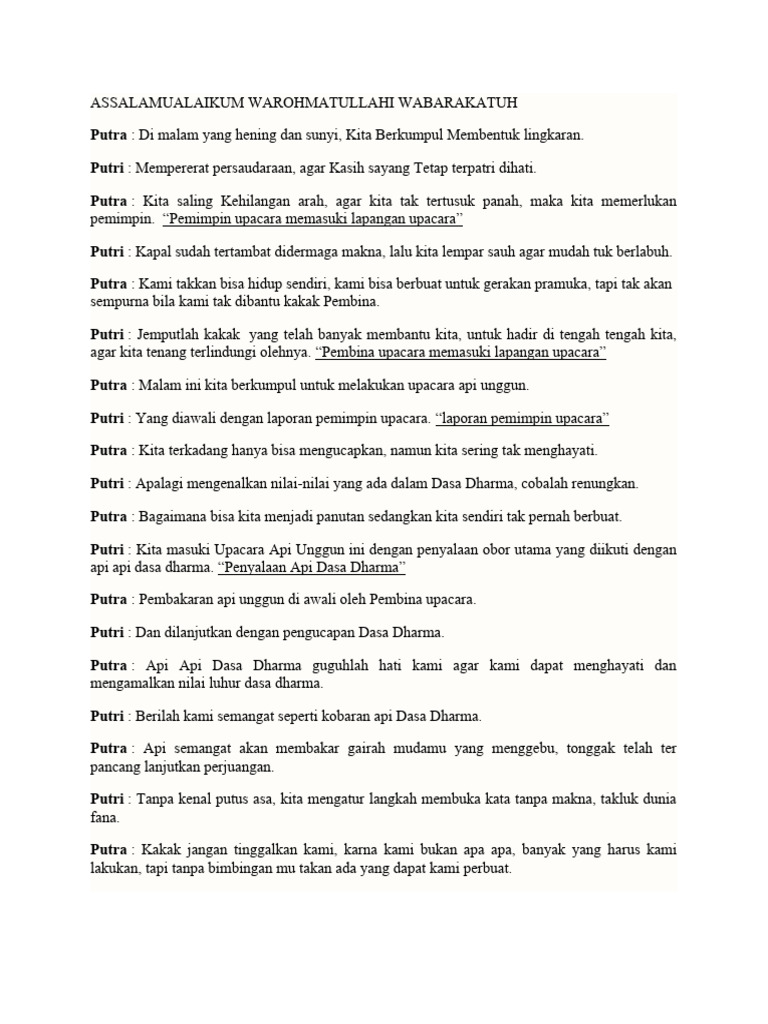 ASSALAMUALAIKUM WAROHMATULLAHI WABARAKATUH

Putra : Di malam yang hening dan sunyi, Kita Berkumpul Membentuk lingkaran.

Putri : Mempererat persaudaraan, agar Kasih sayang Tetap terpatri dihati.

Putra : Kita saling Kehilangan arah, agar kita tak tertusuk panah, maka kita memerlukan pemimpin. "Pemimpin upacara memasuki lapangan upacara"

Putri : Kapal sudah tertambat didermaga makna, lalu kita lempar sauh agar mudah tuk berlabuh.

Putra : Kami takkan bisa hidup sendiri, kami bisa berbuat untuk gerakan pramuka, tapi tak akan sempurna bila kami tak dibantu kakak Pembina.

Putri : Jemputlah kakak yang telah banyak membantu kita, untuk hadir di tengah tengah kita, agar kita tenang terlindungi olehnya. "Pembina upacara memasuki lapangan upacara"

Putra : Malam ini kita berkumpul untuk melakukan upacara api unggun.

Putri : Yang diawali dengan laporan pemimpin upacara. "laporan pemimpin upacara"

Putra : Kita terkadang hanya bisa mengucapkan, namun kita sering tak menghayati.

Putri : Apalagi mengenalkan nilai-nilai yang ada dalam Dasa Dharma, cobalah renungkan.

Putra : Bagaimana bisa kita menjadi panutan sedangkan kita sendiri tak pernah berbuat.

Putri : Kita masuki Upacara Api Unggun ini dengan penyalaan obor utama yang diikuti dengan api api dasa dharma. "Penyalaan Api Dasa Dharma"

Putra : Pembakaran api unggun di awali oleh Pembina upacara.

Putri : Dan dilanjutkan dengan pengucapan Dasa Dharma.

Putra : Api Api Dasa Dharma guguhlah hati kami agar kami dapat menghayati dan mengamalkan nilai luhur dasa dharma.

Putri : Berilah kami semangat seperti kobaran api Dasa Dharma.

Putra : Api semangat akan membakar gairah mudamu yang menggebu, tonggak telah ter pancang lanjutkan perjuangan.

Putri : Tanpa kenal putus asa, kita mengatur langkah membuka kata tanpa makna, takluk dunia fana.

Putra : Kakak jangan tinggalkan kami, karna kami bukan apa apa, banyak yang harus kami lakukan, tapi tanpa bimbingan mu takan ada yang dapat kami perbuat.